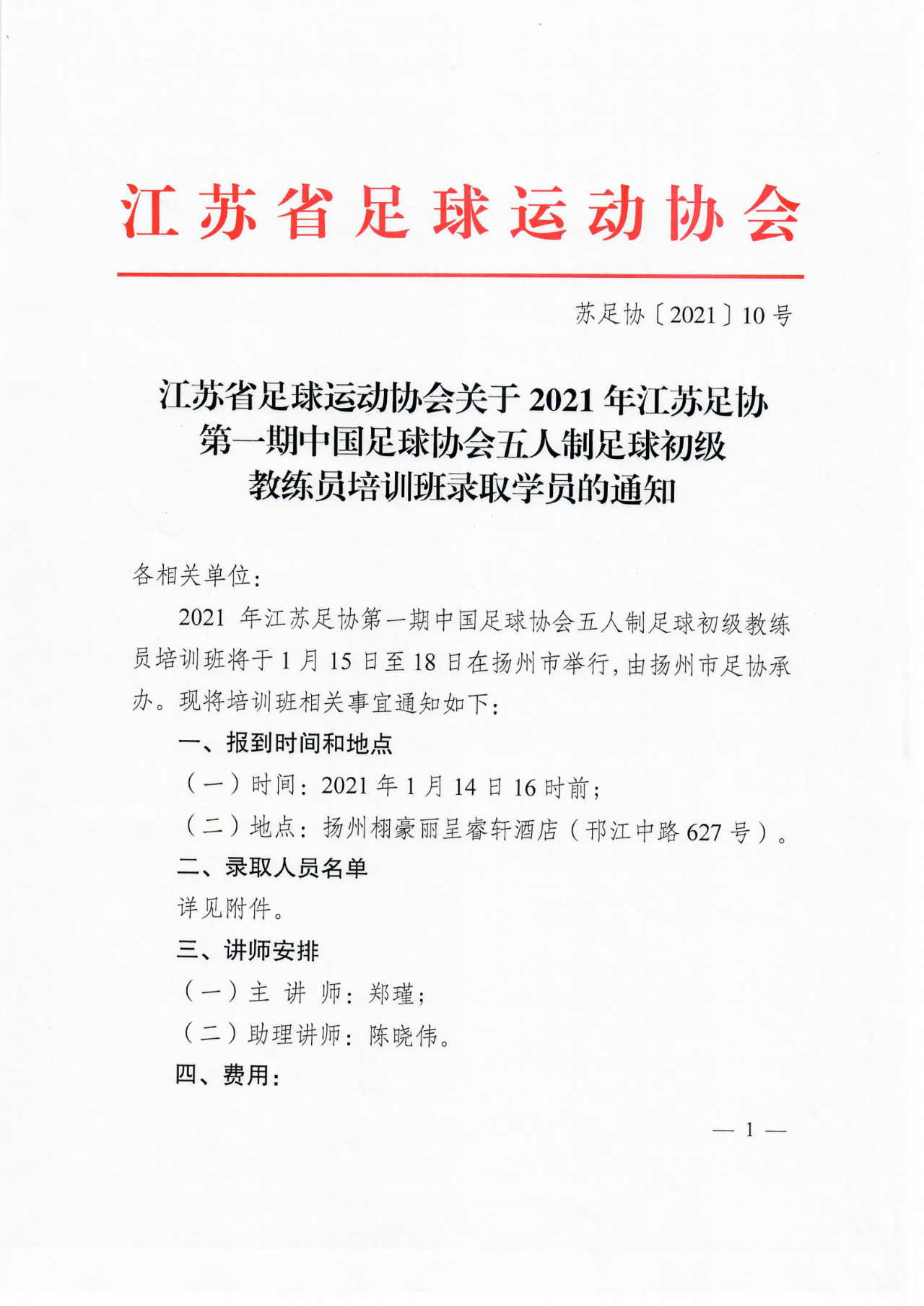 江苏省足球运动协会

苏足协〔2021〕10号

江苏省足球运动协会关于2021年江苏足协第一期中国足球协会五人制足球初级教练员培训班录取学员的通知

各相关单位：

2021年江苏足协第一期中国足球协会五人制足球初级教练员培训班将于1月15日至18日在扬州市举行，由扬州市足协承办。现将培训班相关事宜通知如下：

一、报到时间和地点

（一）时间：2021年1月14日16时前；

（二）地点：扬州栩豪丽呈睿轩酒店（邗江中路627号）。

二、录取人员名单

详见附件。

三、讲师安排

（一）主 讲 师：郑瑾；

（二）助理讲师：陈晓伟。

四、费用：

— 1 —